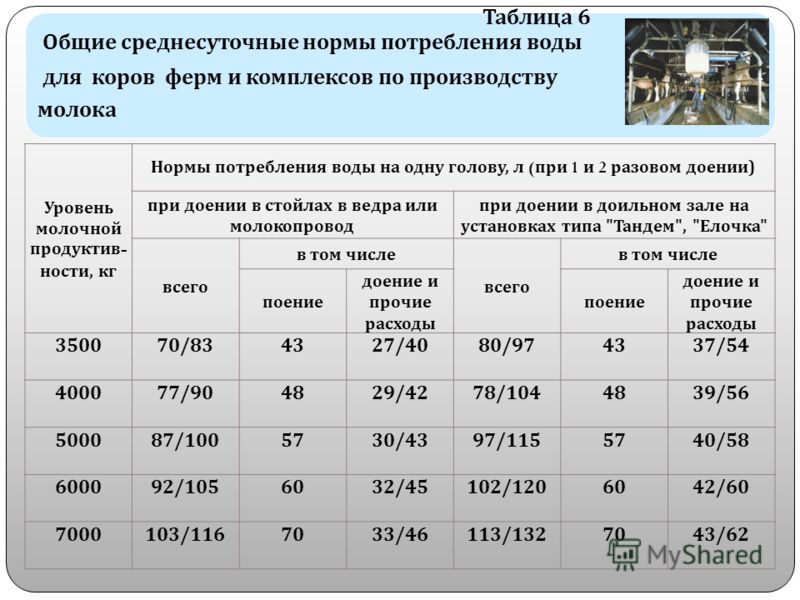 Таблица 6

Общие среднесуточные нормы потребления воды для коров ферм и комплексов по производству молока

| Уровень молочной продуктивности, кг | Нормы потребления воды на одну голову, л (при 1 и 2 разовом доении) | | | | | |
|---|---|---|---|---|---|---|
| | при доении в стойлах в ведра или молокопровод | | | при доении в доильном зале на установках типа "Тандем", "Елочка" | | |
| | всего | в том числе | | всего | в том числе | |
| | | поение | доение и прочие расходы | | поение | доение и прочие расходы |
| 3500 | 70/83 | 43 | 27/40 | 80/97 | 43 | 37/54 |
| 4000 | 77/90 | 48 | 29/42 | 78/104 | 48 | 39/56 |
| 5000 | 87/100 | 57 | 30/43 | 97/115 | 57 | 40/58 |
| 6000 | 92/105 | 60 | 32/45 | 102/120 | 60 | 42/60 |
| 7000 | 103/116 | 70 | 33/46 | 113/132 | 70 | 43/62 |

MyShared